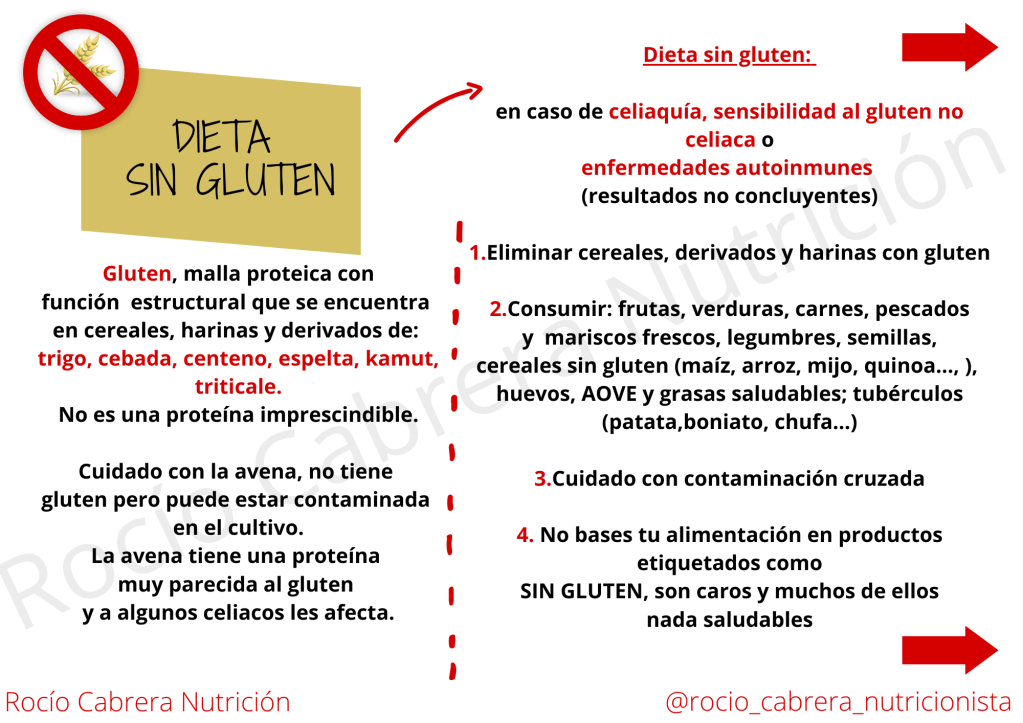 DIETA SIN GLUTEN

Gluten, malla proteica con función estructural que se encuentra en cereales, harinas y derivados de: trigo, cebada, centeno, espelta, kamut, triticale.
No es una proteína imprescindible.

Cuidado con la avena, no tiene gluten pero puede estar contaminada en el cultivo.
La avena tiene una proteína muy parecida al gluten y a algunos celiacos les afecta.

Dieta sin gluten:

en caso de celiaquía, sensibilidad al gluten no celiaca o enfermedades autoinmunes (resultados no concluyentes)

1.Eliminar cereales, derivados y harinas con gluten

2.Consumir: frutas, verduras, carnes, pescados y mariscos frescos, legumbres, semillas, cereales sin gluten (maíz, arroz, mijo, quinoa..., ), huevos, AOVE y grasas saludables; tubérculos (patata,boniato, chufa...)

3.Cuidado con contaminación cruzada

4. No bases tu alimentación en productos etiquetados como SIN GLUTEN, son caros y muchos de ellos nada saludables

Rocío Cabrera Nutrición

Rocío Cabrera Nutrición

@rocio_cabrera_nutricionista